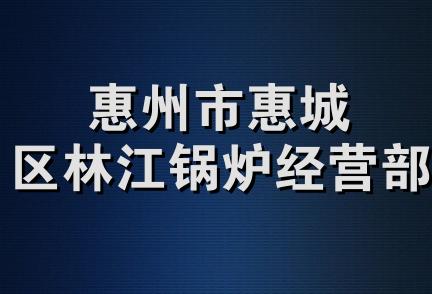 惠州市惠城
区林江锅炉经营部